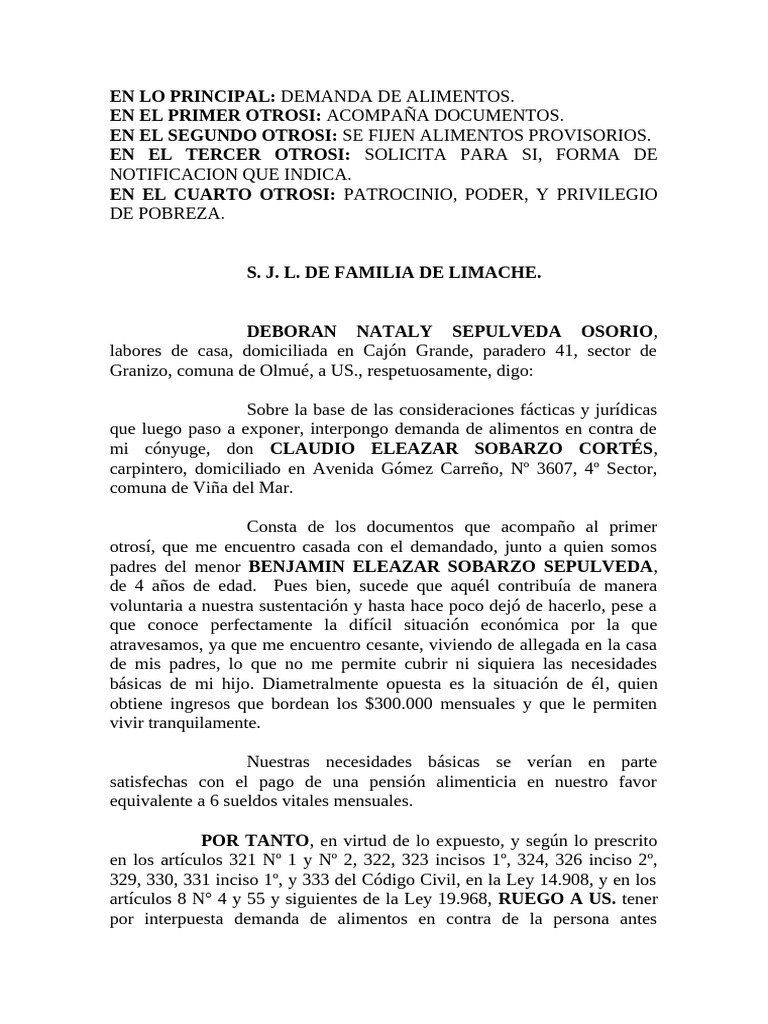 EN LO PRINCIPAL: DEMANDA DE ALIMENTOS.
EN EL PRIMER OTROSI: ACOMPAÑA DOCUMENTOS.
EN EL SEGUNDO OTROSI: SE FIJEN ALIMENTOS PROVISORIOS.
EN EL TERCER OTROSI: SOLICITA PARA SI, FORMA DE NOTIFICACION QUE INDICA.
EN EL CUARTO OTROSI: PATROCINIO, PODER, Y PRIVILEGIO DE POBREZA.

S. J. L. DE FAMILIA DE LIMACHE.

DEBORAN NATALY SEPULVEDA OSORIO, labores de casa, domiciliada en Cajón Grande, paradero 41, sector de Granizo, comuna de Olmué, a US., respetuosamente, digo:

Sobre la base de las consideraciones fácticas y jurídicas que luego paso a exponer, interpongo demanda de alimentos en contra de mi cónyuge, don CLAUDIO ELEAZAR SOBARZO CORTÉS, carpintero, domiciliado en Avenida Gómez Carreño, Nº 3607, 4º Sector, comuna de Viña del Mar.

Consta de los documentos que acompaño al primer otrosí, que me encuentro casada con el demandado, junto a quien somos padres del menor BENJAMIN ELEAZAR SOBARZO SEPULVEDA, de 4 años de edad. Pues bien, sucede que aquél contribuía de manera voluntaria a nuestra sustentación y hasta hace poco dejó de hacerlo, pese a que conoce perfectamente la difícil situación económica por la que atravesamos, ya que me encuentro cesante, viviendo de allegada en la casa de mis padres, lo que no me permite cubrir ni siquiera las necesidades básicas de mi hijo. Diametralmente opuesta es la situación de él, quien obtiene ingresos que bordean los $300.000 mensuales y que le permiten vivir tranquilamente.

Nuestras necesidades básicas se verían en parte satisfechas con el pago de una pensión alimenticia en nuestro favor equivalente a 6 sueldos vitales mensuales.

POR TANTO, en virtud de lo expuesto, y según lo prescrito en los artículos 321 Nº 1 y Nº 2, 322, 323 incisos 1º, 324, 326 inciso 2º, 329, 330, 331 inciso 1º, y 333 del Código Civil, en la Ley 14.908, y en los artículos 8 N° 4 y 55 y siguientes de la Ley 19.968, RUEGO A US. tener por interpuesta demanda de alimentos en contra de la persona antes